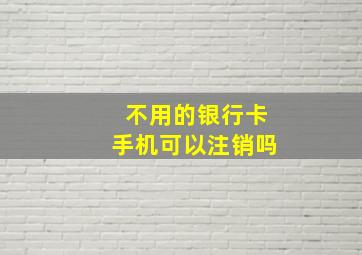 不用的银行卡
手机可以注销吗